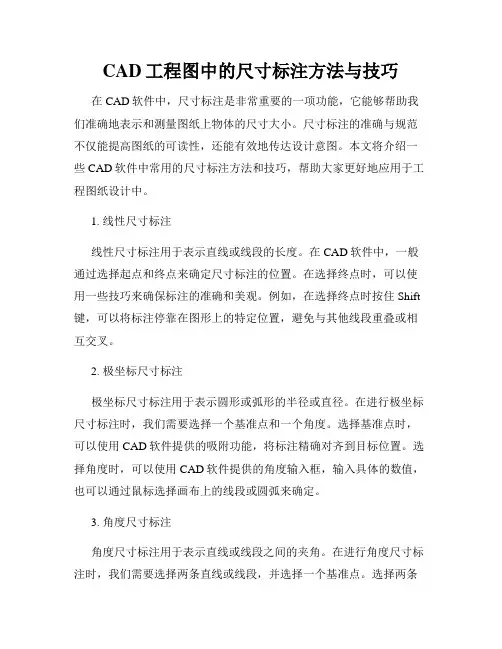 CAD 工程图中的尺寸标注方法与技巧

在 CAD 软件中，尺寸标注是非常重要的一项功能，它能够帮助我们准确地表示和测量图纸上物体的尺寸大小。尺寸标注的准确与规范不仅能提高图纸的可读性，还能有效地传达设计意图。本文将介绍一些 CAD 软件中常用的尺寸标注方法和技巧，帮助大家更好地应用于工程图纸设计中。

1. 线性尺寸标注

线性尺寸标注用于表示直线或线段的长度。在 CAD 软件中，一般通过选择起点和终点来确定尺寸标注的位置。在选择终点时，可以使用一些技巧来确保标注的准确和美观。例如，在选择终点时按住 Shift 键，可以将标注停靠在图形上的特定位置，避免与其他线段重叠或相互交叉。

2. 极坐标尺寸标注

极坐标尺寸标注用于表示圆形或弧形的半径或直径。在进行极坐标尺寸标注时，我们需要选择一个基准点和一个角度。选择基准点时，可以使用 CAD 软件提供的吸附功能，将标注精确对齐到目标位置。选择角度时，可以使用 CAD 软件提供的角度输入框，输入具体的数值，也可以通过鼠标选择画布上的线段或圆弧来确定。

3. 角度尺寸标注

角度尺寸标注用于表示直线或线段之间的夹角。在进行角度尺寸标注时，我们需要选择两条直线或线段，并选择一个基准点。选择两条